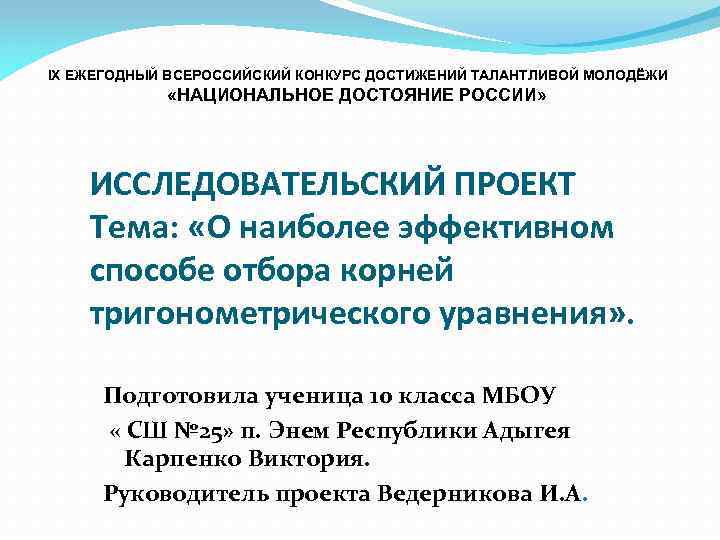 IX ЕЖЕГОДНЫЙ ВСЕРОССИЙСКИЙ КОНКУРС ДОСТИЖЕНИЙ ТАЛАНТЛИВОЙ МОЛОДЁЖИ
«НАЦИОНАЛЬНОЕ ДОСТОЯНИЕ РОССИИ»

ИССЛЕДОВАТЕЛЬСКИЙ ПРОЕКТ
Тема: «О наиболее эффективном способе отбора корней тригонометрического уравнения».

Подготовила ученица 10 класса МБОУ
« СШ №25» п. Энем Республики Адыгея
Карпенко Виктория.

Руководитель проекта Ведерникова И.А.